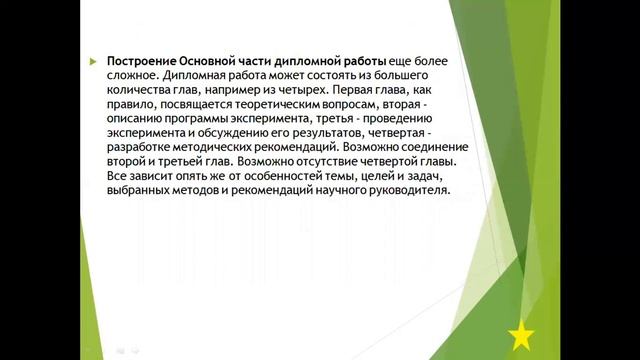 Построение Основной части дипломной работы еще более сложное. Дипломная работа может состоять из большего количества глав, например из четырех. Первая глава, как правило, посвящается теоретическим вопросам, вторая - описанию программы эксперимента, третья - проведению эксперимента и обсуждению его результатов, четвертая - разработке методических рекомендаций. Возможно соединение второй и третьей глав. Возможно отсутствие четвертой главы. Все зависит опять же от особенностей темы, целей и задач, выбранных методов и рекомендаций научного руководителя.